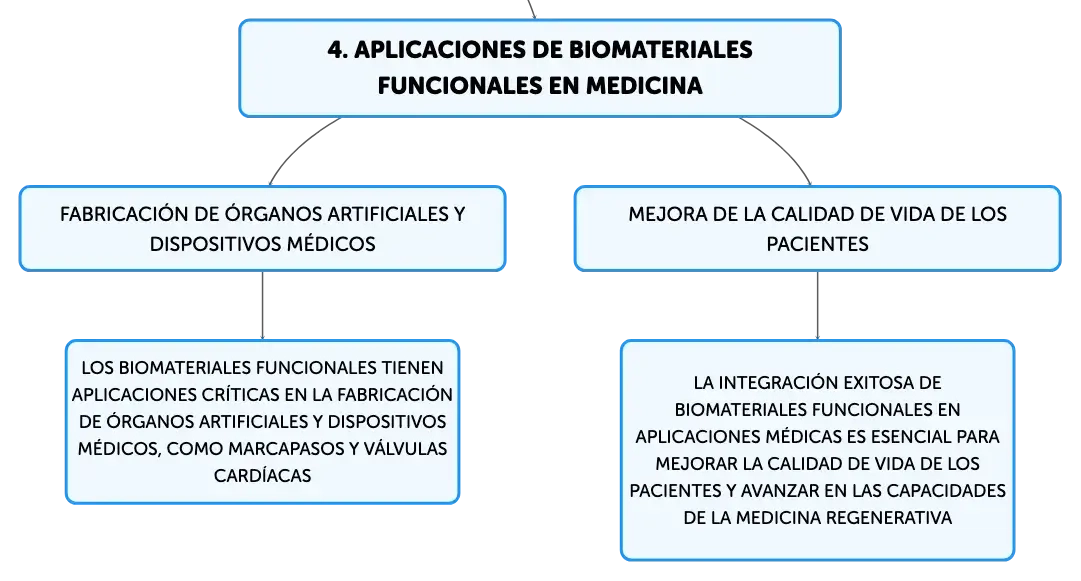 4. APLICACIONES DE BIOMATERIALES FUNCIONALES EN MEDICINA

FABRICACIÓN DE ÓRGANOS ARTIFICIALES Y DISPOSITIVOS MÉDICOS

LOS BIOMATERIALES FUNCIONALES TIENEN APLICACIONES CRÍTICAS EN LA FABRICACIÓN DE ÓRGANOS ARTIFICIALES Y DISPOSITIVOS MÉDICOS, COMO MARCAPASOS Y VÁLVULAS CARDÍACAS

MEJORA DE LA CALIDAD DE VIDA DE LOS PACIENTES

LA INTEGRACIÓN EXITOSA DE BIOMATERIALES FUNCIONALES EN APLICACIONES MÉDICAS ES ESENCIAL PARA MEJORAR LA CALIDAD DE VIDA DE LOS PACIENTES Y AVANZAR EN LAS CAPACIDADES DE LA MEDICINA REGENERATIVA